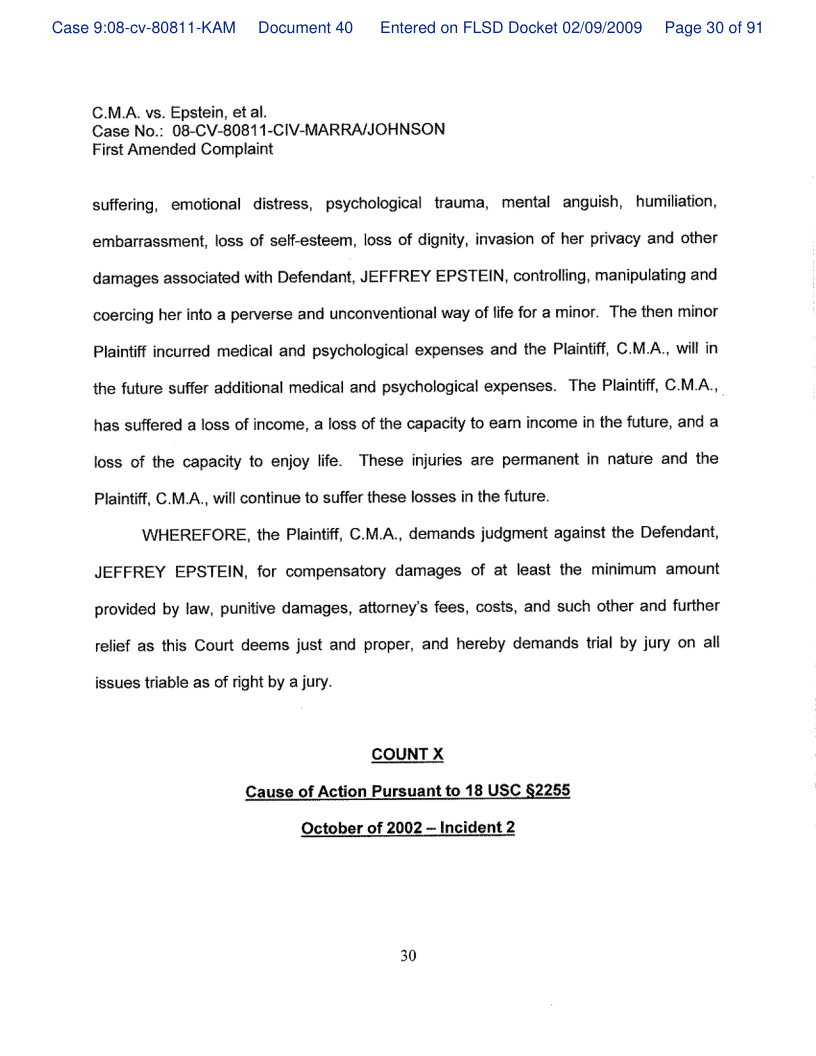 Case 9:08-cv-80811-KAM Document 40 Entered on FLSD Docket 02/09/2009 Page 30 of 91

C.M.A. vs. Epstein, et al.
Case No.: 08-CV-80811-CIV-MARRA/JOHNSON
First Amended Complaint

suffering, emotional distress, psychological trauma, mental anguish, humiliation, embarrassment, loss of self-esteem, loss of dignity, invasion of her privacy and other damages associated with Defendant, JEFFREY EPSTEIN, controlling, manipulating and coercing her into a perverse and unconventional way of life for a minor. The then minor Plaintiff incurred medical and psychological expenses and the Plaintiff, C.M.A., will in the future suffer additional medical and psychological expenses. The Plaintiff, C.M.A., has suffered a loss of income, a loss of the capacity to earn income in the future, and a loss of the capacity to enjoy life. These injuries are permanent in nature and the Plaintiff, C.M.A., will continue to suffer these losses in the future.

WHEREFORE, the Plaintiff, C.M.A., demands judgment against the Defendant, JEFFREY EPSTEIN, for compensatory damages of at least the minimum amount provided by law, punitive damages, attorney's fees, costs, and such other and further relief as this Court deems just and proper, and hereby demands trial by jury on all issues triable as of right by a jury.

COUNT X

Cause of Action Pursuant to 18 USC §2255

October of 2002 – Incident 2

30